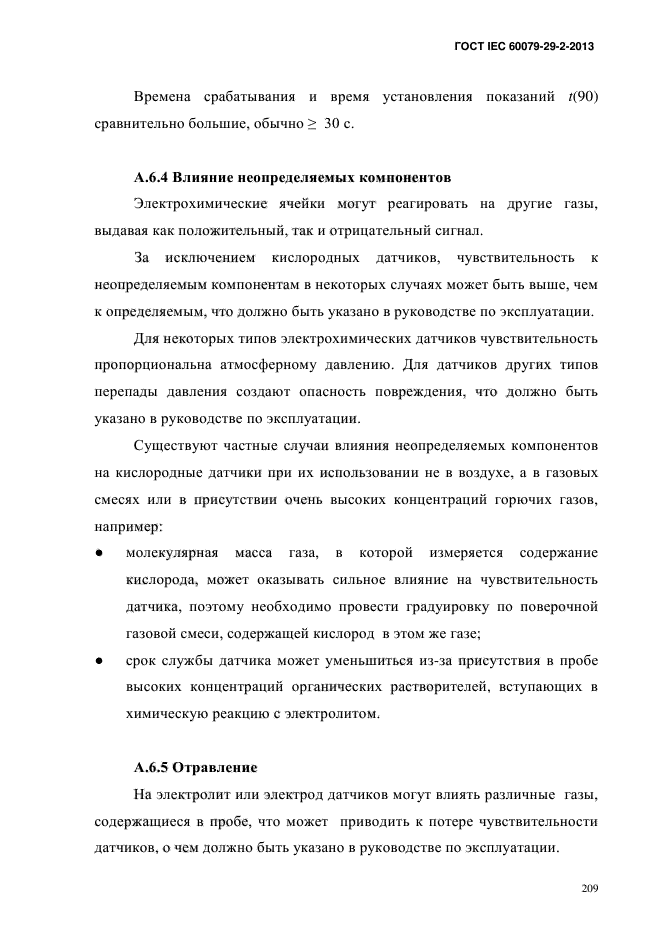 ГОСТ IEC 60079-29-2-2013

Времена срабатывания и время установления показаний $t(90)$ сравнительно большие, обычно $\geq$ 30 с.

А.6.4 Влияние неопределяемых компонентов

Электрохимические ячейки могут реагировать на другие газы, выдавая как положительный, так и отрицательный сигнал.

За исключением кислородных датчиков, чувствительность к неопределяемым компонентам в некоторых случаях может быть выше, чем к определяемым, что должно быть указано в руководстве по эксплуатации.

Для некоторых типов электрохимических датчиков чувствительность пропорциональна атмосферному давлению. Для датчиков других типов перепады давления создают опасность повреждения, что должно быть указано в руководстве по эксплуатации.

Существуют частные случаи влияния неопределяемых компонентов на кислородные датчики при их использовании не в воздухе, а в газовых смесях или в присутствии очень высоких концентраций горючих газов, например:

● молекулярная масса газа, в которой измеряется содержание кислорода, может оказывать сильное влияние на чувствительность датчика, поэтому необходимо провести градуировку по поверочной газовой смеси, содержащей кислород в этом же газе;

● срок службы датчика может уменьшиться из-за присутствия в пробе высоких концентраций органических растворителей, вступающих в химическую реакцию с электролитом.

А.6.5 Отравление

На электролит или электрод датчиков могут влиять различные газы, содержащиеся в пробе, что может приводить к потере чувствительности датчиков, о чем должно быть указано в руководстве по эксплуатации.

209